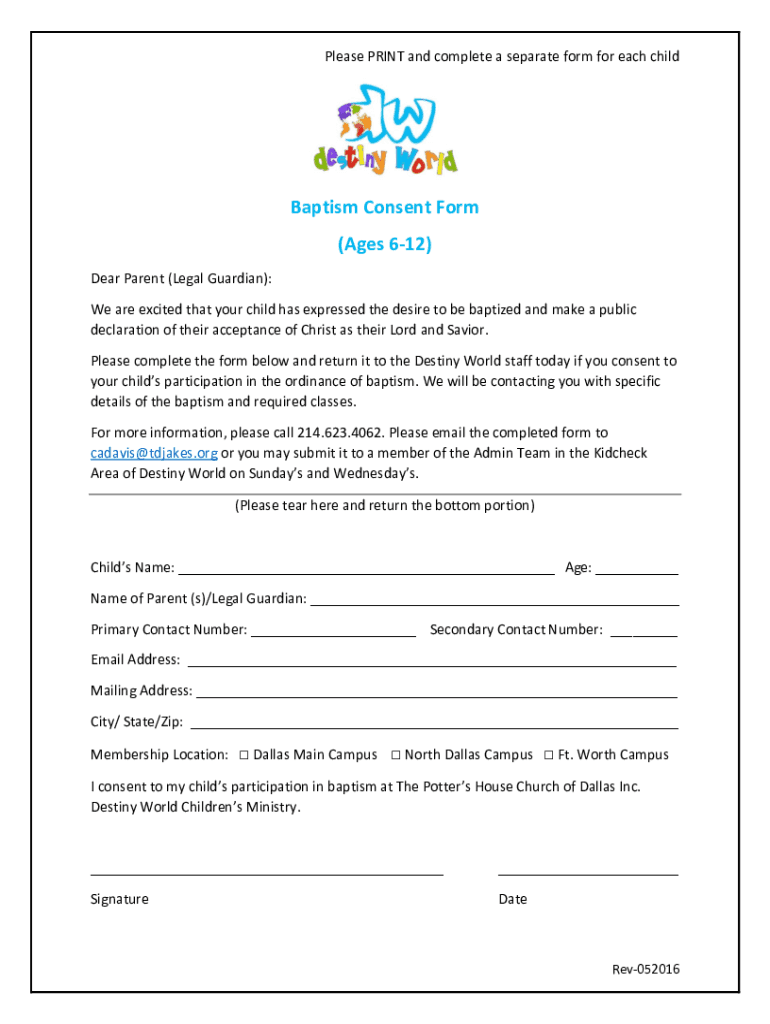 Please PRINT and complete a separate form for each child

dw
destiny World

Baptism Consent Form

(Ages 6-12)

Dear Parent (Legal Guardian):

We are excited that your child has expressed the desire to be baptized and make a public declaration of their acceptance of Christ as their Lord and Savior.

Please complete the form below and return it to the Destiny World staff today if you consent to your child's participation in the ordinance of baptism. We will be contacting you with specific details of the baptism and required classes.

For more information, please call 214.623.4062. Please email the completed form to cadavis@tdjakes.org or you may submit it to a member of the Admin Team in the Kidcheck Area of Destiny World on Sunday's and Wednesday's.

(Please tear here and return the bottom portion)

Child's Name: ______ Age: ______

Name of Parent (s)/Legal Guardian: ______

Primary Contact Number: ______ Secondary Contact Number: ______

Email Address: ______

Mailing Address: ______

City/ State/Zip: ______

Membership Location: □ Dallas Main Campus □ North Dallas Campus □ Ft. Worth Campus

I consent to my child's participation in baptism at The Potter's House Church of Dallas Inc. Destiny World Children's Ministry.

Signature

Date

Rev-052016